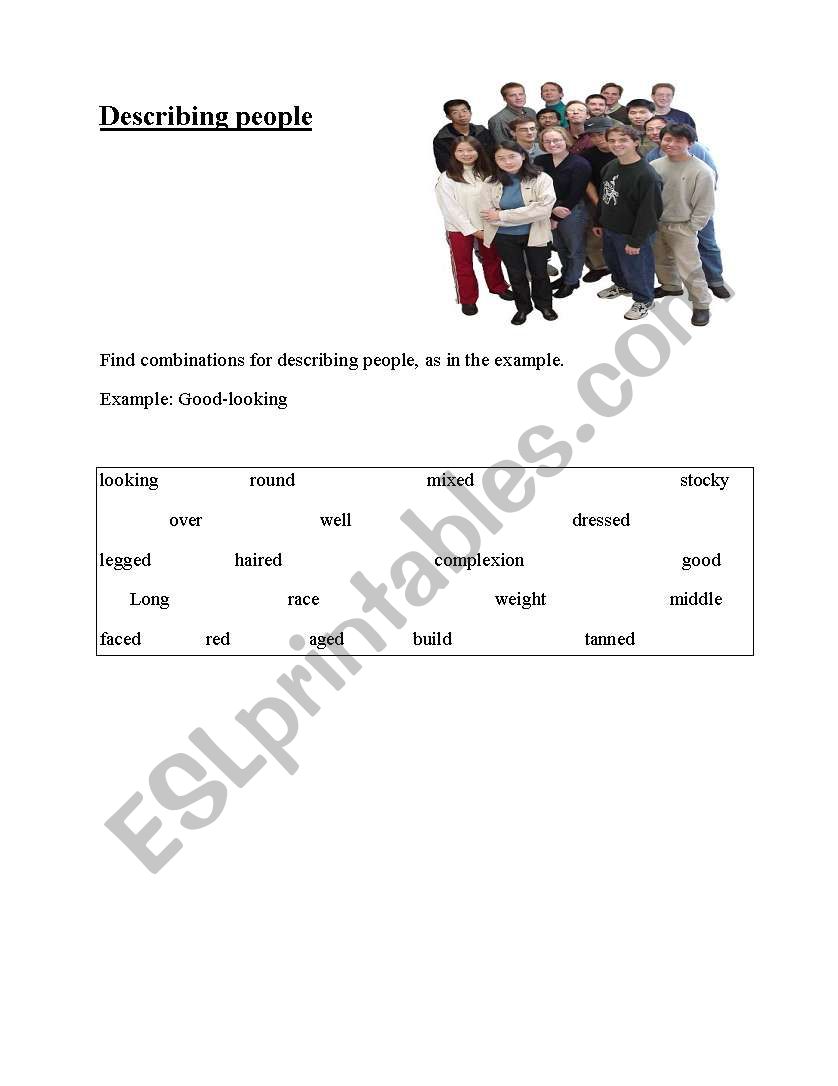 Describing people

Find combinations for describing people, as in the example.

Example: Good-looking

looking round mixed stocky
over well dressed
legged haired complexion good
Long race weight middle
faced red aged build tanned

ESLprintables.com